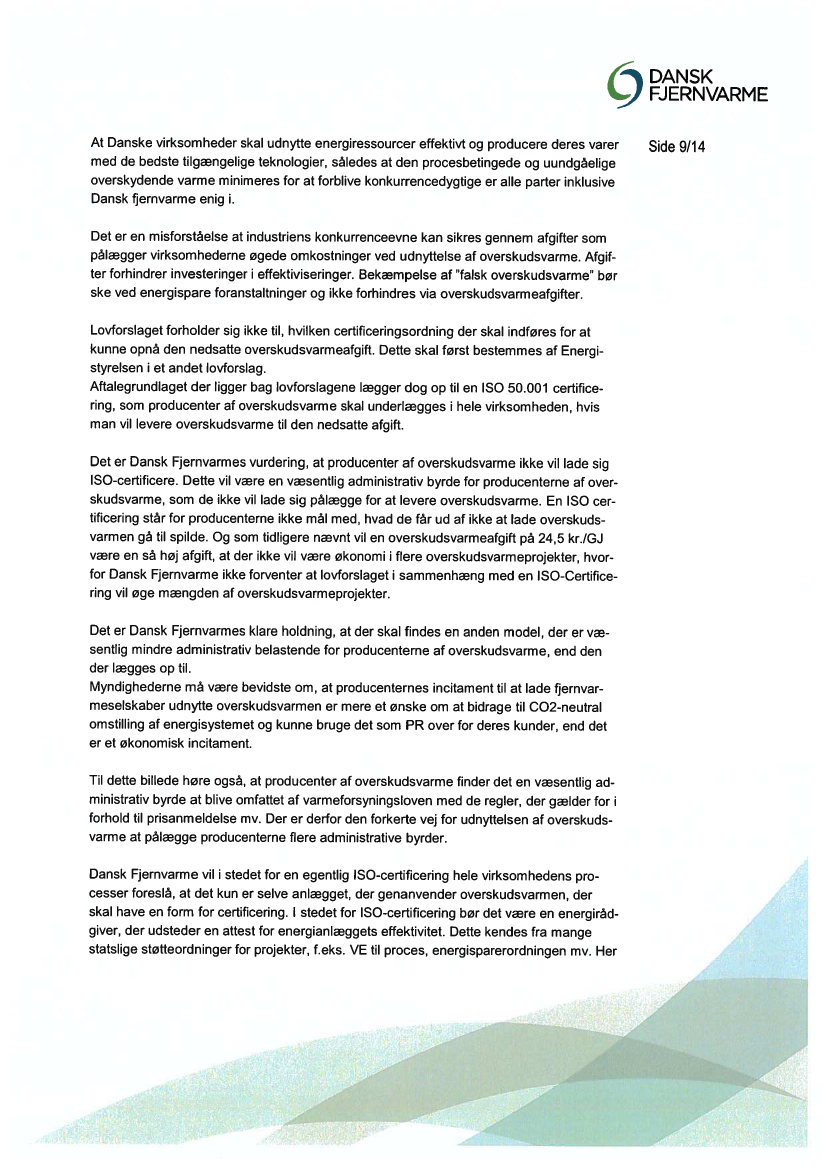 DANSK
FJERNVARME

Side 9/14

At Danske virksomheder skal udnytte energiressourcer effektivt og producere deres varer med de bedste tilgængelige teknologier, således at den procesbetingede og uundgåelige overskydende varme minimeres for at forblive konkurrencedygtige er alle parter inklusive Dansk fjernvarme enig i.

Det er en misforståelse at industriens konkurrenceevne kan sikres gennem afgifter som pålægger virksomhederne øgede omkostninger ved udnyttelse af overskudsvarme. Afgifter forhindrer investeringer i effektiviseringer. Bekæmpelse af "falsk overskudsvarme" bør ske ved energispare foranstaltninger og ikke forhindres via overskudsvarmeafgifter.

Lovforslaget forholder sig ikke til, hvilken certificeringsordning der skal indføres for at kunne opnå den nedsatte overskudsvarmeafgift. Dette skal først bestemmes af Energistyrelsen i et andet lovforslag.
Aftalegrundlaget der ligger bag lovforslagene lægger dog op til en ISO 50.001 certificering, som producenter af overskudsvarme skal underlægges i hele virksomheden, hvis man vil levere overskudsvarme til den nedsatte afgift.

Det er Dansk Fjernvarmes vurdering, at producenter af overskudsvarme ikke vil lade sig ISO-certificere. Dette vil være en væsentlig administrativ byrde for producenterne af overskudsvarme, som de ikke vil lade sig pålægge for at levere overskudsvarme. En ISO certificering står for producenterne ikke mål med, hvad de får ud af ikke at lade overskudsvarmen gå til spilde. Og som tidligere nævnt vil en overskudsvarmeafgift på 24,5 kr./GJ være en så høj afgift, at der ikke vil være økonomi i flere overskudsvarmeprojekter, hvorfor Dansk Fjernvarme ikke forventer at lovforslaget i sammenhæng med en ISO-Certificering vil øge mængden af overskudsvarmeprojekter.

Det er Dansk Fjernvarmes klare holdning, at der skal findes en anden model, der er væsentlig mindre administrativ belastende for producenterne af overskudsvarme, end den der lægges op til.
Myndighederne må være bevidste om, at producenternes incitament til at lade fjernvarmeselskaber udnytte overskudsvarmen er mere et ønske om at bidrage til CO2-neutral omstilling af energisystemet og kunne bruge det som PR over for deres kunder, end det er et økonomisk incitament.

Til dette billede høre også, at producenter af overskudsvarme finder det en væsentlig administrativ byrde at blive omfattet af varmeforsyningsloven med de regler, der gælder for i forhold til prisanmeldelse mv. Der er derfor den forkerte vej for udnyttelsen af overskudsvarme at pålægge producenterne flere administrative byrder.

Dansk Fjernvarme vil i stedet for en egentlig ISO-certificering hele virksomhedens processer foreslå, at det kun er selve anlægget, der genanvender overskudsvarmen, der skal have en form for certificering. I stedet for ISO-certificering bør det være en energirådgiver, der udsteder en attest for energianlæggets effektivitet. Dette kendes fra mange statslige støtteordninger for projekter, f.eks. VE til proces, energisparerordningen mv. Her